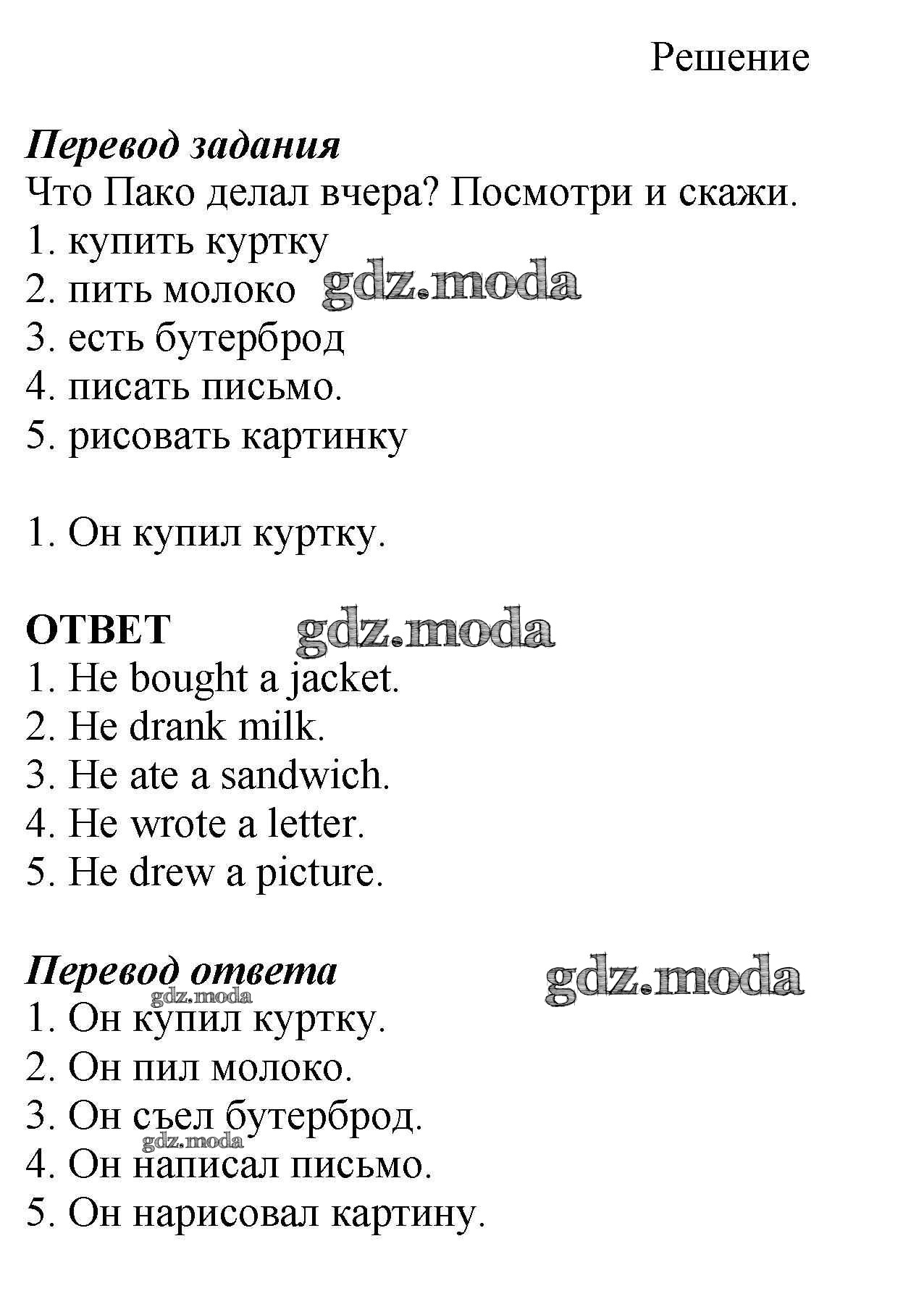 Решение

Перевод задания
Что Пако делал вчера? Посмотри и скажи.
1. купить куртку
2. пить молоко gdz.moda
3. есть бутерброд
4. писать письмо.
5. рисовать картинку

1. Он купил куртку.

ОТВЕТ gdz.moda
1. He bought a jacket.
2. He drank milk.
3. He ate a sandwich.
4. He wrote a letter.
5. He drew a picture.

Перевод ответа gdz.moda
gdz.moda
1. Он купил куртку.
2. Он пил молоко.
3. Он съел бутерброд.
gdz.moda
4. Он написал письмо.
5. Он нарисовал картину.